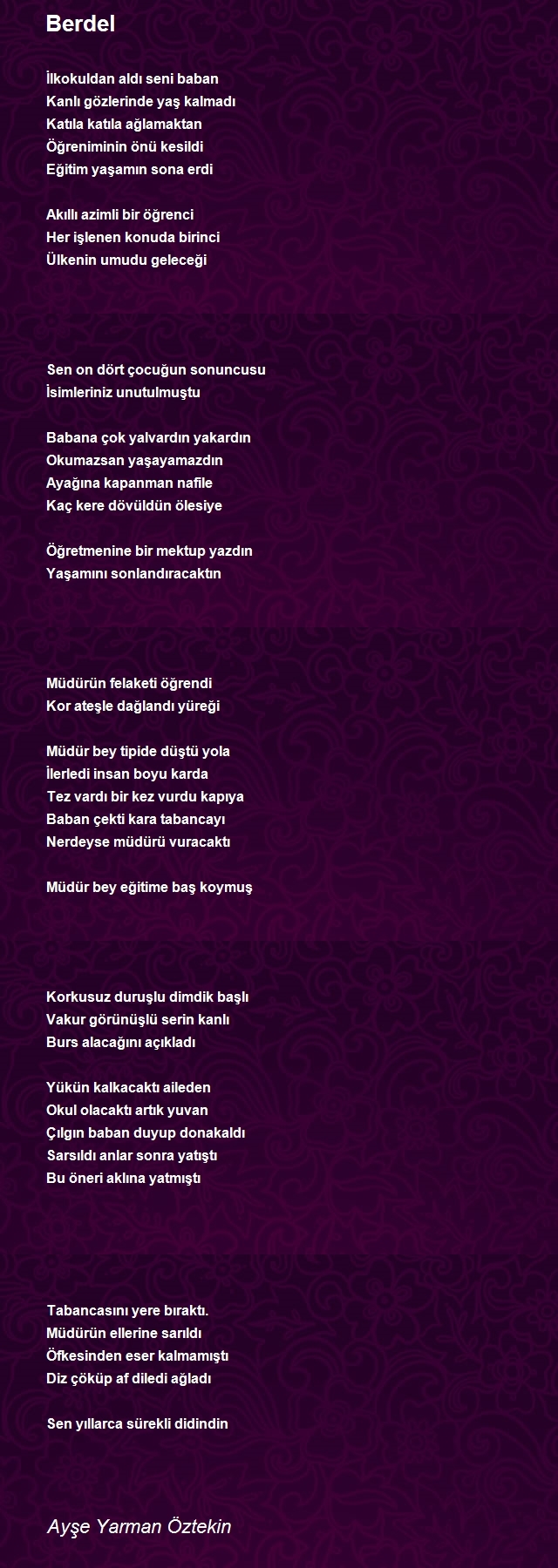 Berdel

İlkokuldan aldı seni baban
Kanlı gözlerinde yaş kalmadı
Katıla katıla ağlamaktan
Öğreniminin önü kesildi
Eğitim yaşamın sona erdi

Akıllı azimli bir öğrenci
Her işlenen konuda birinci
Ülkenin umudu geleceği

Sen on dört çocuğun sonuncusu
İsimleriniz unutulmuştu

Babana çok yalvardın yakardın
Okumazsan yaşayamazdın
Ayağına kapanman nafile
Kaç kere dövüldün ölesiye

Öğretmenine bir mektup yazdın
Yaşamını sonlandıracaktın

Müdürün felaketi öğrendi
Kor ateşle dağlandı yüreği

Müdür bey tipide düştü yola
İlerledi insan boyu karda
Tez vardı bir kez vurdu kapıya
Baban çekti kara tabancayı
Nerdeyse müdürü vuracaktı

Müdür bey eğitime baş koymuş

Korkusuz duruşlu dimdik başlı
Vakur görünüşlü serin kanlı
Burs alacağını açıkladı

Yükün kalkacaktı aileden
Okul olacaktı artık yuvan
Çılgın baban duyup donakaldı
Sarsıldı anlar sonra yatıştı
Bu öneri aklına yatmıştı

Tabancasını yere bıraktı.
Müdürün ellerine sarıldı
Öfkesinden eser kalmamıştı
Diz çöküp af diledi ağladı

Sen yıllarca sürekli didindin

Ayşe Yarman Öztekin